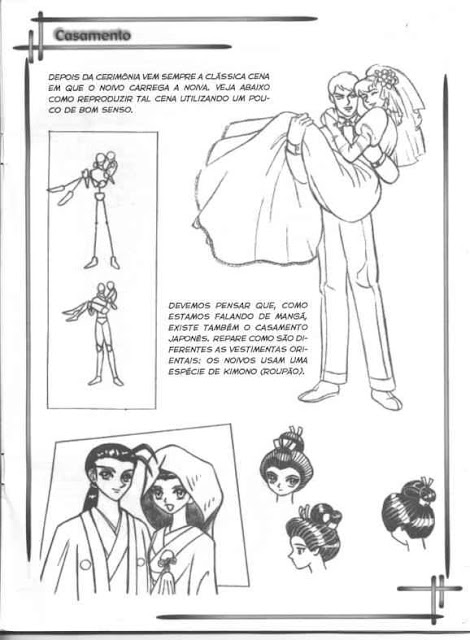 Casamento

DEPOIS DA CERIMÔNIA VEM SEMPRE A CLÁSSICA CENA EM QUE O NOIVO CARREGA A NOIVA. VEJA ABAIXO COMO REPRODUZIR TAL CENA UTILIZANDO UM POUCO DE BOM SENSO.

DEVEMOS PENSAR QUE, COMO ESTAMOS FALANDO DE MANGÁ, EXISTE TAMBÉM O CASAMENTO JAPONÊS. REPARE COMO SÃO DIFERENTES AS VESTIMENTAS ORIENTAIS: OS NOIVOS USAM UMA ESPÉCIE DE KIMONO (ROUPÃO).